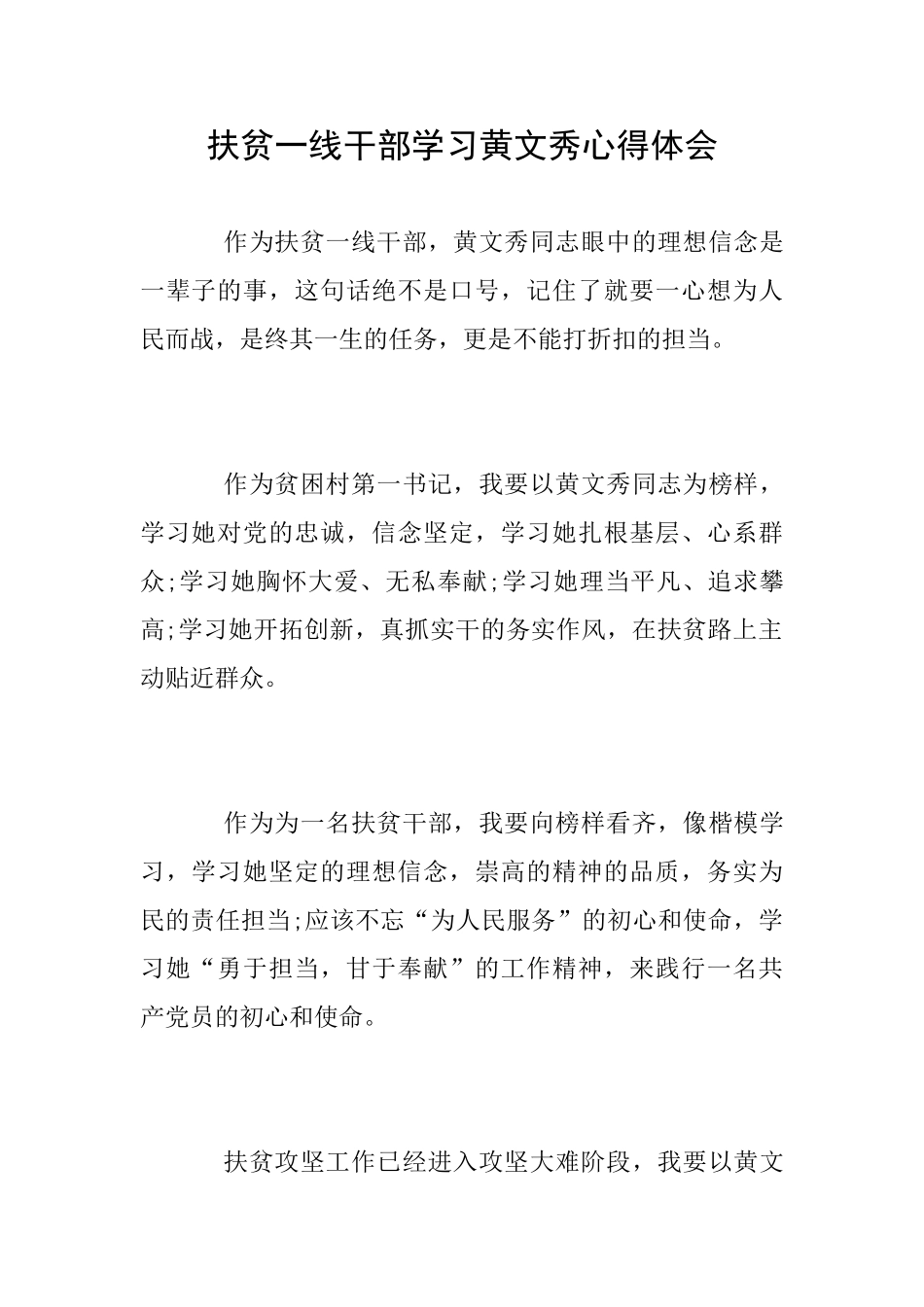 扶贫一线干部学习黄文秀心得体会

作为扶贫一线干部，黄文秀同志眼中的理想信念是一辈子的事，这句话绝不是口号，记住了就要一心想为人民而战，是终其一生的任务，更是不能打折扣的担当。

作为贫困村第一书记，我要以黄文秀同志为榜样，学习她对党的忠诚，信念坚定，学习她扎根基层、心系群众;学习她胸怀大爱、无私奉献;学习她理当平凡、追求攀高;学习她开拓创新，真抓实干的务实作风，在扶贫路上主动贴近群众。

作为为一名扶贫干部，我要向榜样看齐，像楷模学习，学习她坚定的理想信念，崇高的精神的品质，务实为民的责任担当;应该不忘“为人民服务”的初心和使命，学习她“勇于担当，甘于奉献”的工作精神，来践行一名共产党员的初心和使命。

扶贫攻坚工作已经进入攻坚大难阶段，我要以黄文